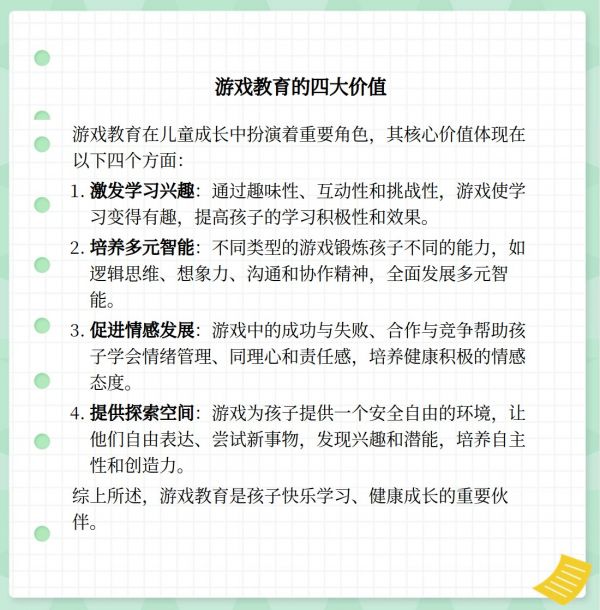 游戏教育的四大价值

游戏教育在儿童成长中扮演着重要角色，其核心价值体现在以下四个方面：

1. 激发学习兴趣：通过趣味性、互动性和挑战性，游戏使学习变得有趣，提高孩子的学习积极性和效果。
2. 培养多元智能：不同类型的游戏锻炼孩子不同的能力，如逻辑思维、想象力、沟通和协作精神，全面发展多元智能。
3. 促进情感发展：游戏中的成功与失败、合作与竞争帮助孩子学会情绪管理、同理心和责任感，培养健康积极的情感态度。
4. 提供探索空间：游戏为孩子提供一个安全自由的环境，让他们自由表达、尝试新事物，发现兴趣和潜能，培养自主性和创造力。

综上所述，游戏教育是孩子快乐学习、健康成长的重要伙伴。